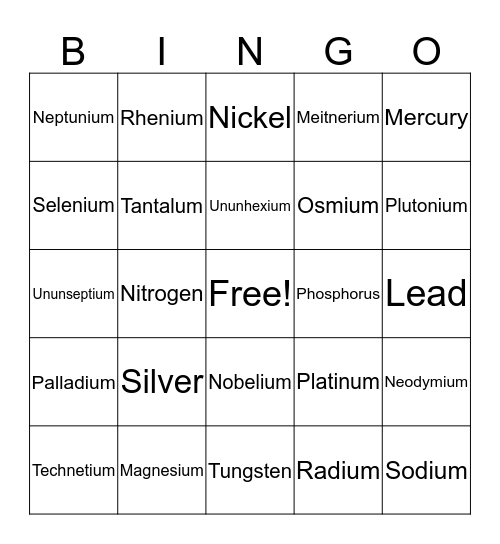 | B | I | N | G | O |
|---|---|---|---|---|
| Neptunium | Rhenium | Nickel | Meitnerium | Mercury |
| Selenium | Tantalum | Ununhexium | Osmium | Plutonium |
| Ununseptium | Nitrogen | Free! | Phosphorus | Lead |
| Palladium | Silver | Nobelium | Platinum | Neodymium |
| Technetium | Magnesium | Tungsten | Radium | Sodium |